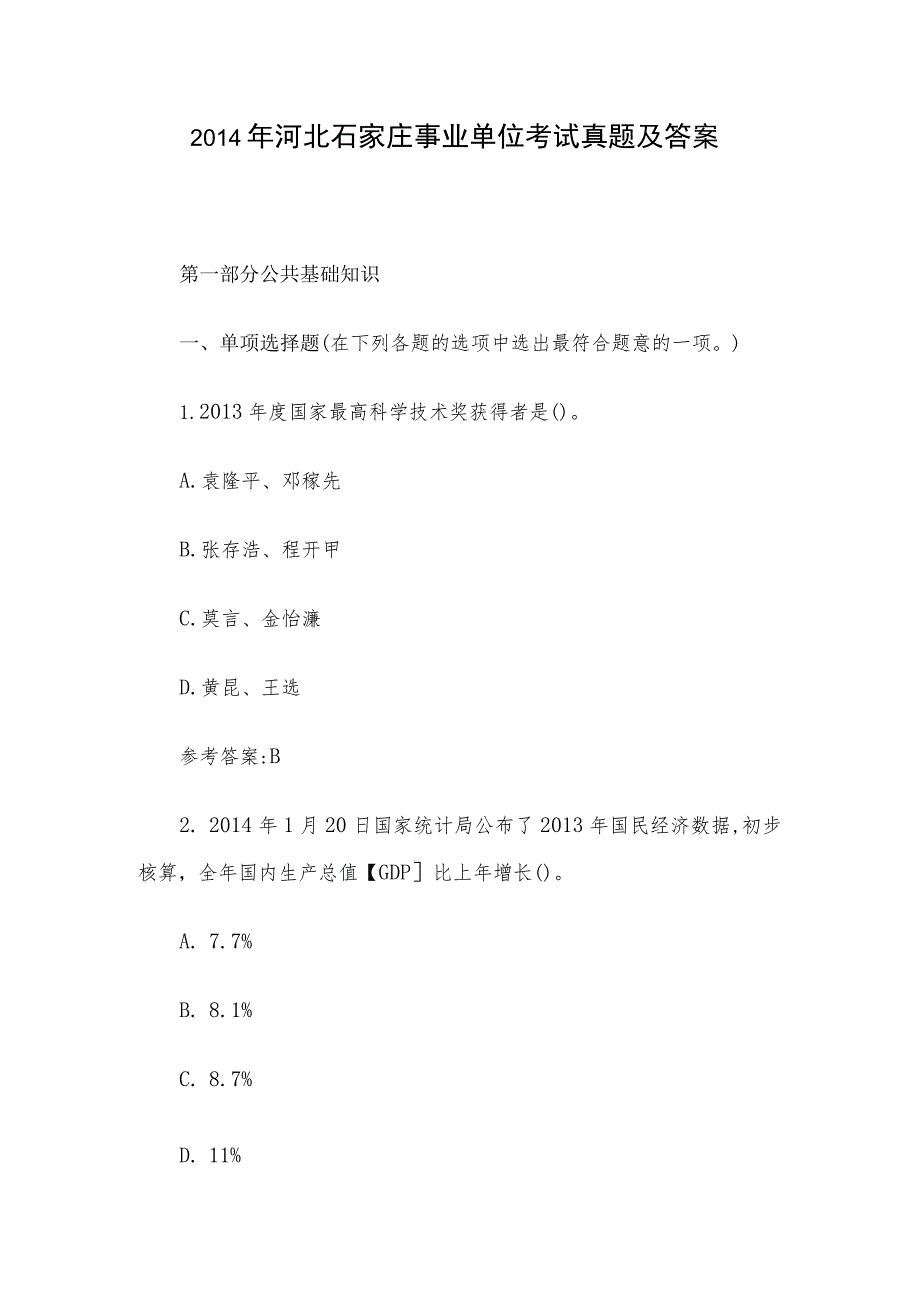 2014年河北石家庄事业单位考试真题及答案

第一部分公共基础知识

一、单项选择题(在下列各题的选项中选出最符合题意的一项。)

1.2013年度国家最高科学技术奖获得者是()。

A.袁隆平、邓稼先

B.张存浩、程开甲

C.莫言、金怡濂

D.黄昆、王选

参考答案:B

2. 2014年1月20日国家统计局公布了2013年国民经济数据,初步核算，全年国内生产总值【GDP】比上年增长()。

A. 7.7%

B. 8.1%

C. 8.7%

D. 11%